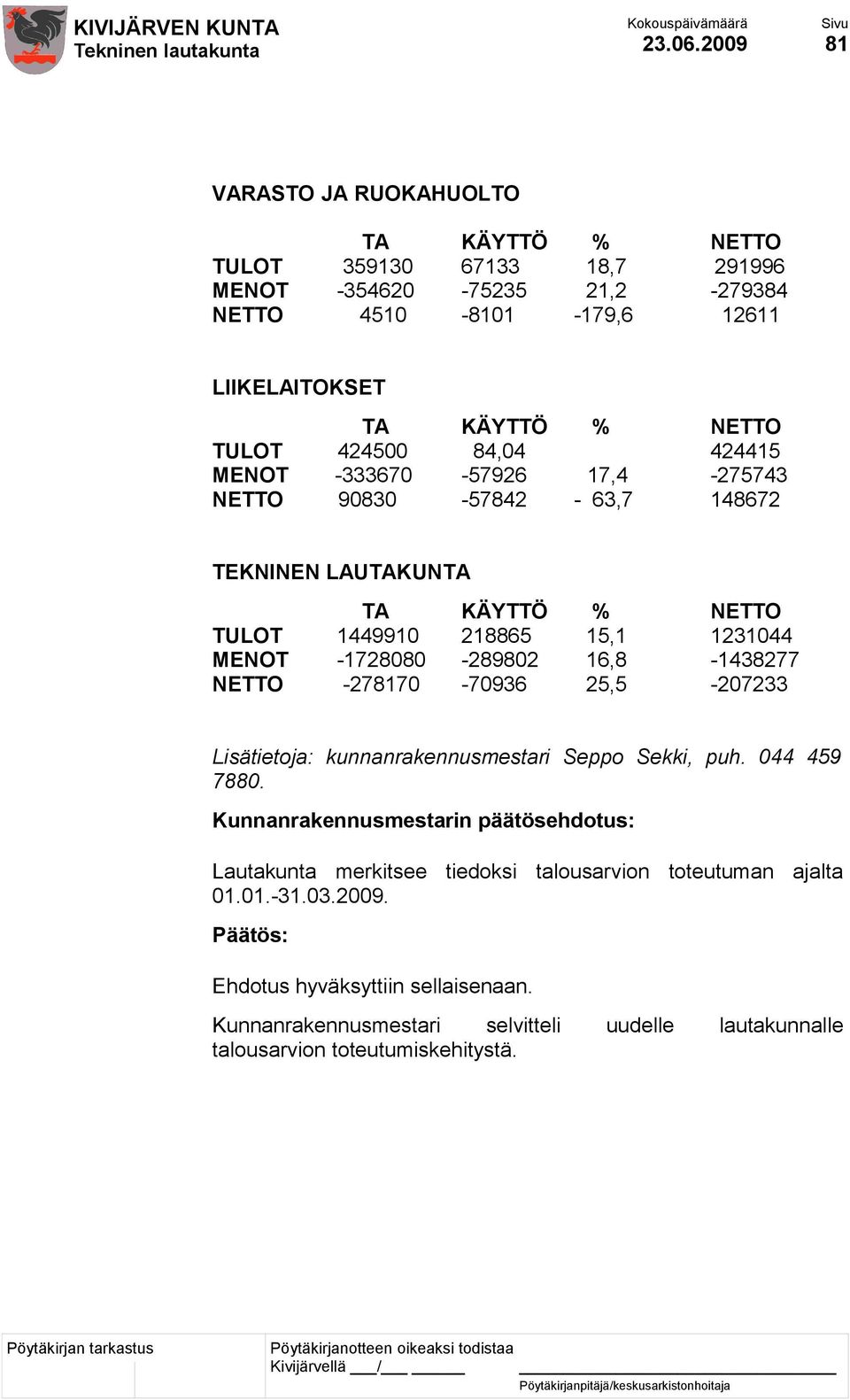 KIVIJÄRVEN KUNTA
Tekninen lautakunta

Kokouspäivämäärä
23.06.2009

Sivu
81

VARASTO JA RUOKAHUOLTO

| | TA | KÄYTTÖ | % | NETTO |
|---|---|---|---|---|
| TULOT | 359130 | 67133 | 18,7 | 291996 |
| MENOT | -354620 | -75235 | 21,2 | -279384 |
| NETTO | 4510 | -8101 | -179,6 | 12611 |

LIIKELAITOKSET

| | TA | KÄYTTÖ | % | NETTO |
|---|---|---|---|---|
| TULOT | 424500 | 84,04 | | 424415 |
| MENOT | -333670 | -57926 | 17,4 | -275743 |
| NETTO | 90830 | -57842 | - 63,7 | 148672 |

TEKNINEN LAUTAKUNTA

| | TA | KÄYTTÖ | % | NETTO |
|---|---|---|---|---|
| TULOT | 1449910 | 218865 | 15,1 | 1231044 |
| MENOT | -1728080 | -289802 | 16,8 | -1438277 |
| NETTO | -278170 | -70936 | 25,5 | -207233 |

Lisätietoja: kunnanrakennusmestari Seppo Sekki, puh. 044 459 7880.

Kunnanrakennusmestarin päätösehdotus:

Lautakunta merkitsee tiedoksi talousarvion toteutuman ajalta 01.01.-31.03.2009.

Päätös:

Ehdotus hyväksyttiin sellaisenaan.

Kunnanrakennusmestari selvitteli uudelle lautakunnalle talousarvion toteutumiskehitystä.

Pöytäkirjan tarkastus

Pöytäkirjanotteen oikeaksi todistaa
Kivijärvellä ___/___ ______

Pöytäkirjanpitäjä/keskusarkistonhoitaja